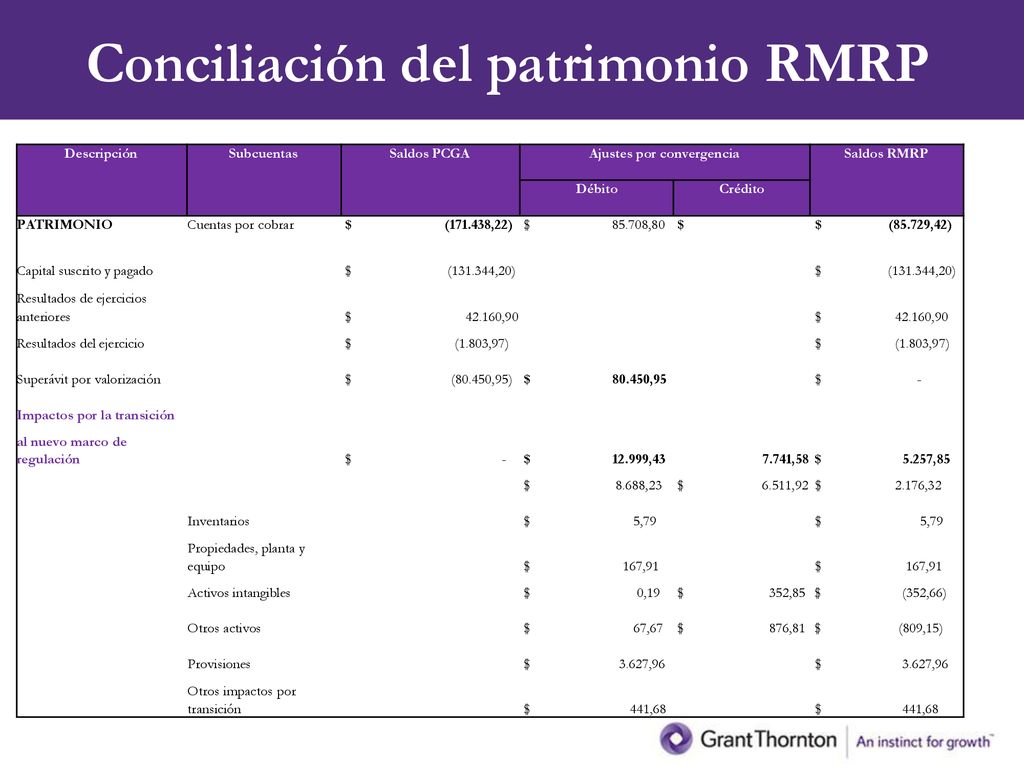 Conciliación del patrimonio RMRP

| Descripción | Subcuentas | Saldos PCGA | Ajustes por convergencia Débito | Ajustes por convergencia Crédito | Saldos RMRP |
|---|---|---|---|---|---|
| PATRIMONIO | Cuentas por cobrar | $ (171.438,22) | $ 85.708,80 | $ | $ (85.729,42) |
| Capital suscrito y pagado | | $ (131.344,20) | | | $ (131.344,20) |
| Resultados de ejercicios anteriores | | $ 42.160,90 | | | $ 42.160,90 |
| Resultados del ejercicio | | $ (1.803,97) | | | $ (1.803,97) |
| Superávit por valorización | | $ (80.450,95) | $ 80.450,95 | | $ - |
| Impactos por la transición al nuevo marco de regulación | | $ - | $ 12.999,43 | 7.741,58 | $ 5.257,85 |
| | | | $ 8.688,23 | $ 6.511,92 | $ 2.176,32 |
| | Inventarios | | $ 5,79 | | $ 5,79 |
| | Propiedades, planta y equipo | | $ 167,91 | | $ 167,91 |
| | Activos intangibles | | $ 0,19 | $ 352,85 | $ (352,66) |
| | Otros activos | | $ 67,67 | $ 876,81 | $ (809,15) |
| | Provisiones | | $ 3.627,96 | | $ 3.627,96 |
| | Otros impactos por transición | | $ 441,68 | | $ 441,68 |

GrantThornton | An instinct for growth™